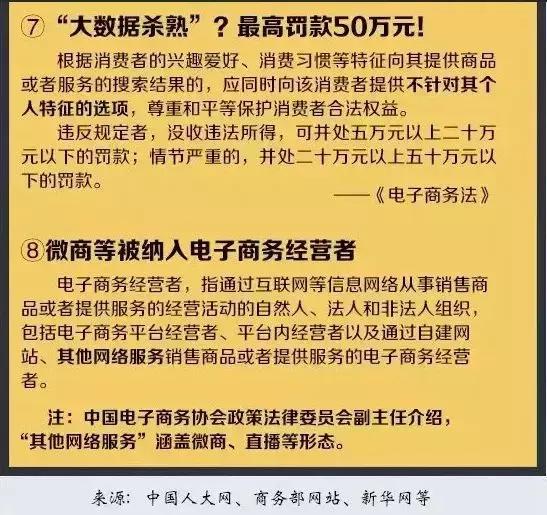 ⑦ “大数据杀熟”？最高罚款50万元！

根据消费者的兴趣爱好、消费习惯等特征向其提供商品或者服务的搜索结果的，应同时向该消费者提供不针对其个人特征的选项，尊重和平等保护消费者合法权益。

违反规定者，没收违法所得，可并处五万元以上二十万元以下的罚款；情节严重的，并处二十万元以上五十万元以下的罚款。

——《电子商务法》

⑧微商等被纳入电子商务经营者

电子商务经营者，指通过互联网等信息网络从事销售商品或者提供服务的经营活动的自然人、法人和非法人组织，包括电子商务平台经营者、平台内经营者以及通过自建网站、其他网络服务销售商品或者提供服务的电子商务经营者。

注：中国电子商务协会政策法律委员会副主任介绍，“其他网络服务”涵盖微商、直播等形态。

来源：中国人大网、商务部网站、新华网等